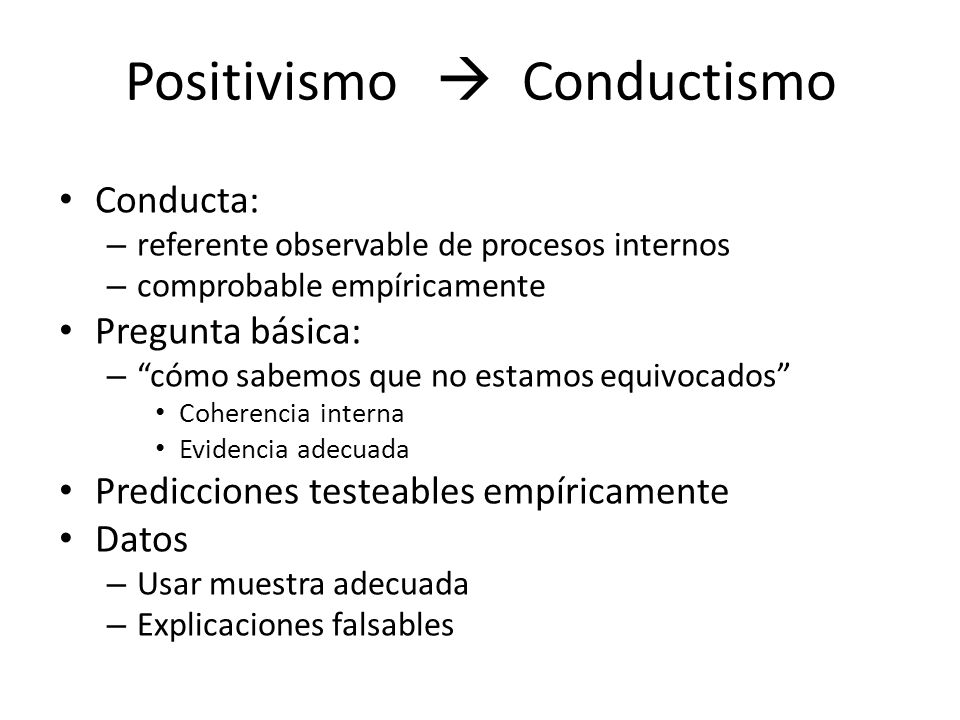 Positivismo → Conductismo

• Conducta:
  – referente observable de procesos internos
  – comprobable empíricamente
• Pregunta básica:
  – “cómo sabemos que no estamos equivocados”
    • Coherencia interna
    • Evidencia adecuada
• Predicciones testeables empíricamente
• Datos
  – Usar muestra adecuada
  – Explicaciones falsables